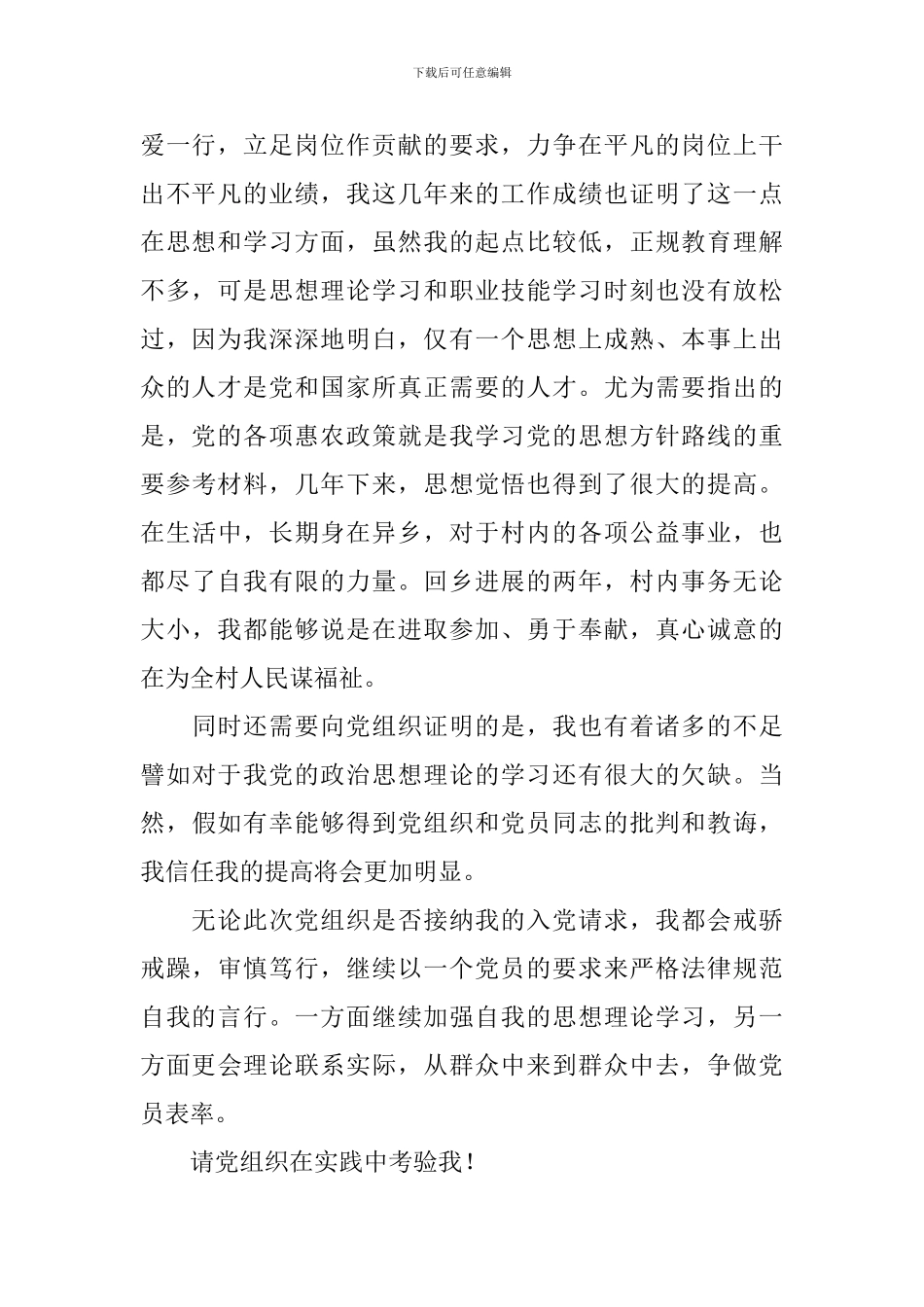 下载后可任意编辑

爱一行，立足岗位作贡献的要求，力争在平凡的岗位上干出不平凡的业绩，我这几年来的工作成绩也证明了这一点在思想和学习方面，虽然我的起点比较低，正规教育理解不多，可是思想理论学习和职业技能学习时刻也没有放松过，因为我深深地明白，仅有一个思想上成熟、本事上出众的人才是党和国家所真正需要的人才。尤为需要指出的是，党的各项惠农政策就是我学习党的思想方针路线的重要参考材料，几年下来，思想觉悟也得到了很大的提高。在生活中，长期身在异乡，对于村内的各项公益事业，也都尽了自我有限的力量。回乡进展的两年，村内事务无论大小，我都能够说是在进取参加、勇于奉献，真心诚意的在为全村人民谋福祉。

同时还需要向党组织证明的是，我也有着诸多的不足譬如对于我党的政治思想理论的学习还有很大的欠缺。当然，假如有幸能够得到党组织和党员同志的批判和教诲，我信任我的提高将会更加明显。

无论此次党组织是否接纳我的入党请求，我都会戒骄戒躁，审慎笃行，继续以一个党员的要求来严格法律规范自我的言行。一方面继续加强自我的思想理论学习，另一方面更会理论联系实际，从群众中来到群众中去，争做党员表率。

请党组织在实践中考验我！